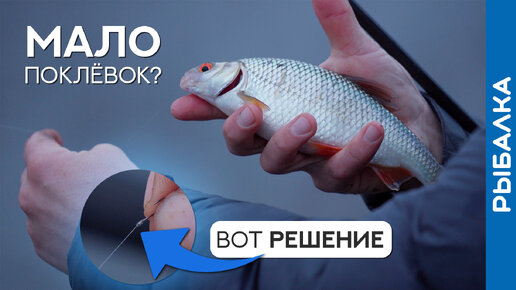 МАЛО
ПОКЛЁВОК?

ВОТ РЕШЕНИЕ

РЫБАЛКА